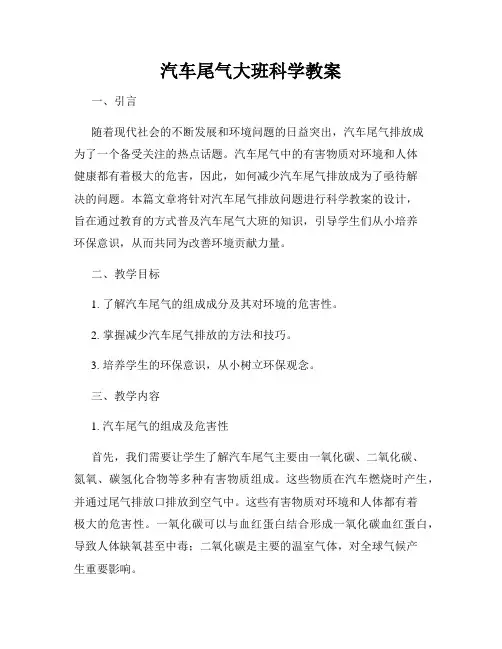 汽车尾气大班科学教案

一、引言

随着现代社会的不断发展和环境问题的日益突出，汽车尾气排放成为了一个备受关注的热点话题。汽车尾气中的有害物质对环境和人体健康都有着极大的危害，因此，如何减少汽车尾气排放成为了亟待解决的问题。本篇文章将针对汽车尾气排放问题进行科学教案的设计，旨在通过教育的方式普及汽车尾气大班的知识，引导学生们从小培养环保意识，从而共同为改善环境贡献力量。

二、教学目标

1. 了解汽车尾气的组成成分及其对环境的危害性。

2. 掌握减少汽车尾气排放的方法和技巧。

3. 培养学生的环保意识，从小树立环保观念。

三、教学内容

1. 汽车尾气的组成及危害性

首先，我们需要让学生了解汽车尾气主要由一氧化碳、二氧化碳、氮氧、碳氢化合物等多种有害物质组成。这些物质在汽车燃烧时产生，并通过尾气排放口排放到空气中。这些有害物质对环境和人体都有着极大的危害性。一氧化碳可以与血红蛋白结合形成一氧化碳血红蛋白，导致人体缺氧甚至中毒；二氧化碳是主要的温室气体，对全球气候产生重要影响。